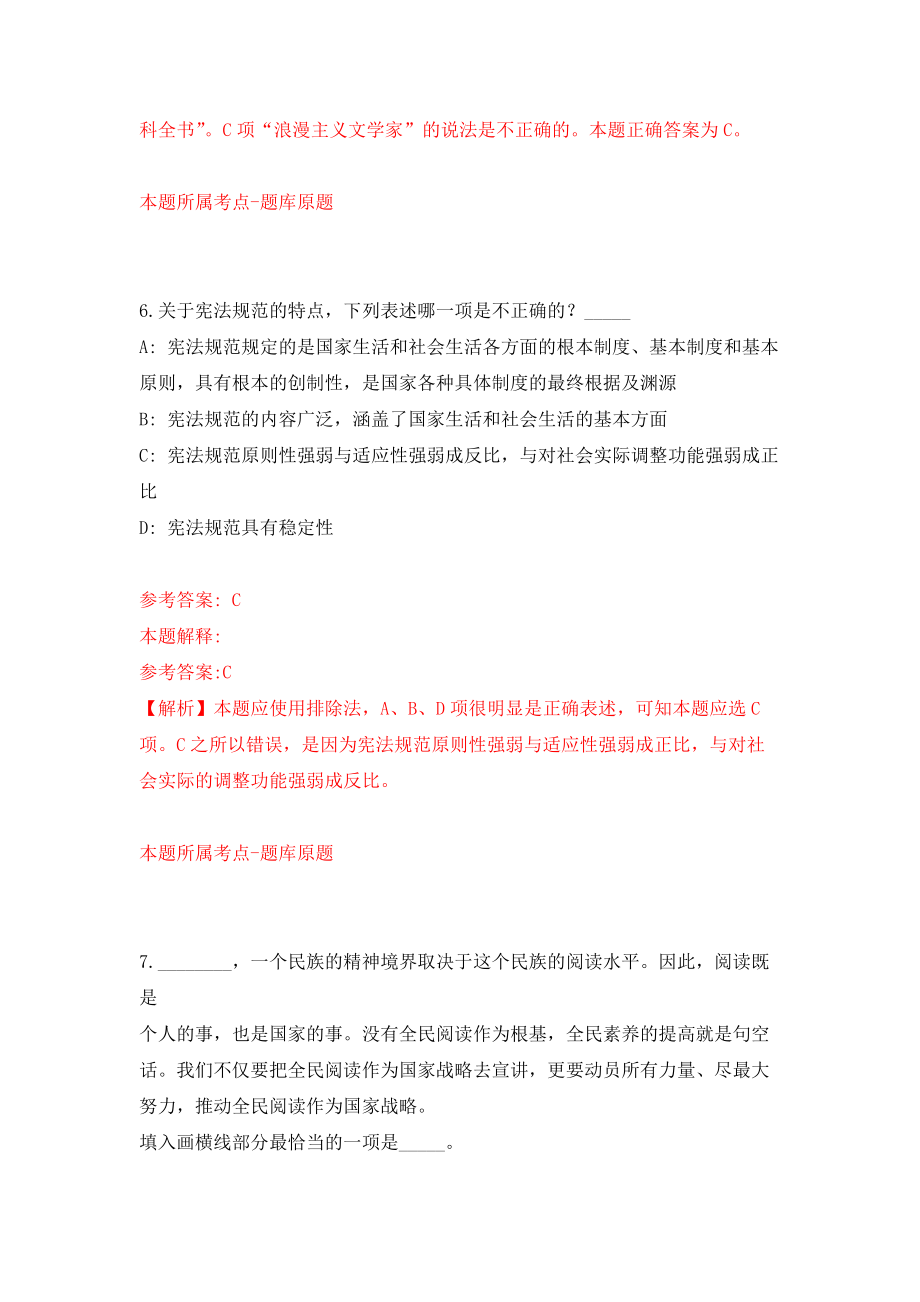 科全书”。C 项“浪漫主义文学家”的说法是不正确的。本题正确答案为 C。

本题所属考点-题库原题

6.关于宪法规范的特点，下列表述哪一项是不正确的？_____

A: 宪法规范规定的是国家生活和社会生活各方面的根本制度、基本制度和基本原则，具有根本的创制性，是国家各种具体制度的最终根据及渊源

B: 宪法规范的内容广泛，涵盖了国家生活和社会生活的基本方面

C: 宪法规范原则性强弱与适应性强弱成反比，与对社会实际调整功能强弱成正比

D: 宪法规范具有稳定性

参考答案: C

本题解释:

参考答案:C

【解析】本题应使用排除法，A、B、D 项很明显是正确表述，可知本题应选 C 项。C 之所以错误，是因为宪法规范原则性强弱与适应性强弱成正比，与对社会实际的调整功能强弱成反比。

本题所属考点-题库原题

7.________，一个民族的精神境界取决于这个民族的阅读水平。因此，阅读既是

个人的事，也是国家的事。没有全民阅读作为根基，全民素养的提高就是句空话。我们不仅要把全民阅读作为国家战略去宣讲，更要动员所有力量、尽最大努力，推动全民阅读作为国家战略。

填入画横线部分最恰当的一项是_____。